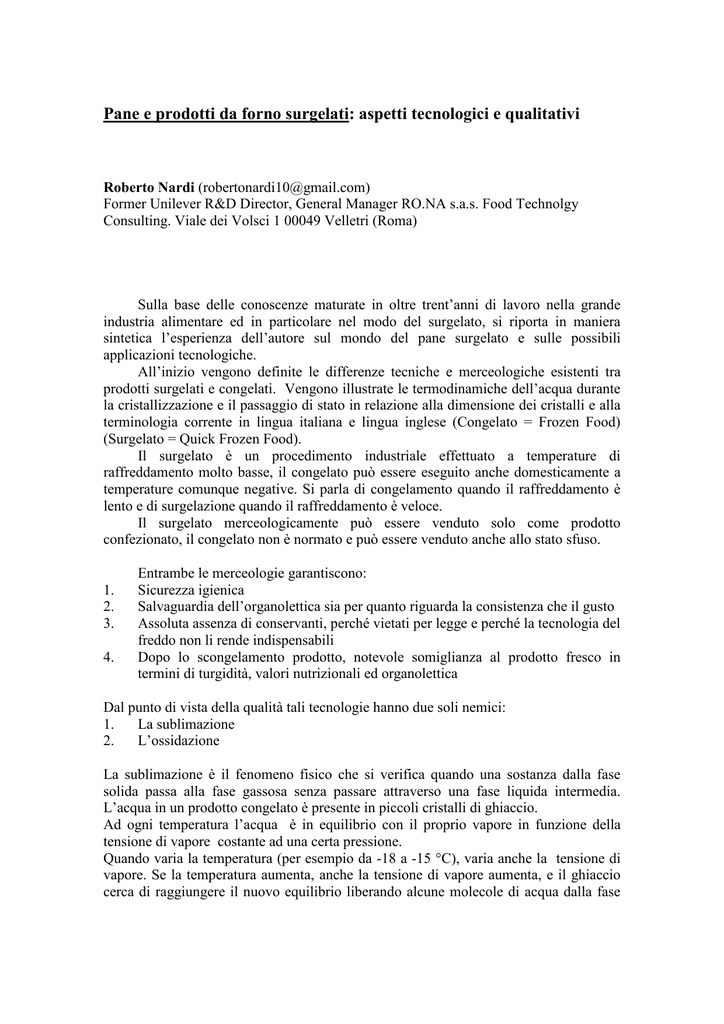 Pane e prodotti da forno surgelati: aspetti tecnologici e qualitativi

Roberto Nardi (robertonardi10@gmail.com)
Former Unilever R&D Director, General Manager RO.NA s.a.s. Food Technolgy Consulting. Viale dei Volsci 1 00049 Velletri (Roma)

Sulla base delle conoscenze maturate in oltre trent'anni di lavoro nella grande industria alimentare ed in particolare nel modo del surgelato, si riporta in maniera sintetica l'esperienza dell'autore sul mondo del pane surgelato e sulle possibili applicazioni tecnologiche.
All'inizio vengono definite le differenze tecniche e merceologiche esistenti tra prodotti surgelati e congelati. Vengono illustrate le termodinamiche dell'acqua durante la cristallizzazione e il passaggio di stato in relazione alla dimensione dei cristalli e alla terminologia corrente in lingua italiana e lingua inglese (Congelato = Frozen Food) (Surgelato = Quick Frozen Food).
Il surgelato è un procedimento industriale effettuato a temperature di raffreddamento molto basse, il congelato può essere eseguito anche domesticamente a temperature comunque negative. Si parla di congelamento quando il raffreddamento è lento e di surgelazione quando il raffreddamento è veloce.
Il surgelato merceologicamente può essere venduto solo come prodotto confezionato, il congelato non è normato e può essere venduto anche allo stato sfuso.

Entrambe le merceologie garantiscono:
1. Sicurezza igienica
2. Salvaguardia dell'organolettica sia per quanto riguarda la consistenza che il gusto
3. Assoluta assenza di conservanti, perché vietati per legge e perché la tecnologia del freddo non li rende indispensabili
4. Dopo lo scongelamento prodotto, notevole somiglianza al prodotto fresco in termini di turgidità, valori nutrizionali ed organolettica

Dal punto di vista della qualità tali tecnologie hanno due soli nemici:
1. La sublimazione
2. L'ossidazione

La sublimazione è il fenomeno fisico che si verifica quando una sostanza dalla fase solida passa alla fase gassosa senza passare attraverso una fase liquida intermedia.
L'acqua in un prodotto congelato è presente in piccoli cristalli di ghiaccio.
Ad ogni temperatura l'acqua è in equilibrio con il proprio vapore in funzione della tensione di vapore costante ad una certa pressione.
Quando varia la temperatura (per esempio da -18 a -15 °C), varia anche la tensione di vapore. Se la temperatura aumenta, anche la tensione di vapore aumenta, e il ghiaccio cerca di raggiungere il nuovo equilibrio liberando alcune molecole di acqua dalla fase